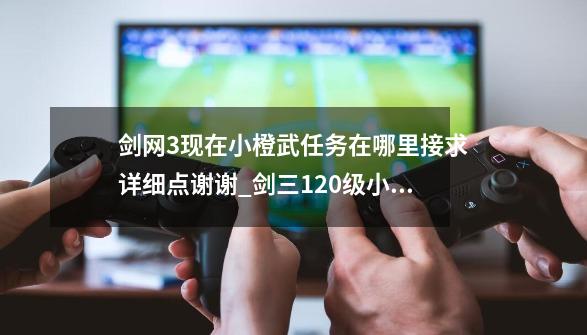 剑网3现在小橙武任务在哪里接求详细点谢谢_剑三120级小...